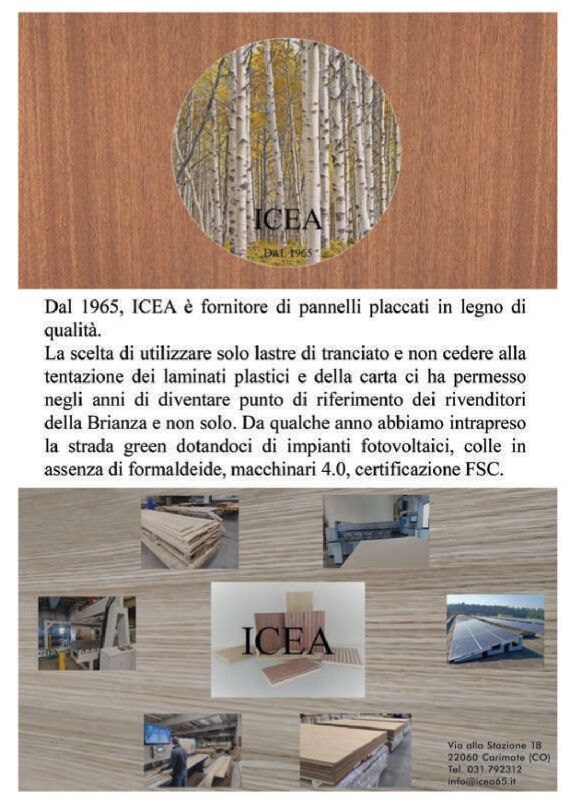 ICEA

DAL 1965

Dal 1965, ICEA è fornitore di pannelli placcati in legno di qualità.
La scelta di utilizzare solo lastre di tranciato e non cedere alla tentazione dei laminati plastici e della carta ci ha permesso negli anni di diventare punto di riferimento dei rivenditori della Brianza e non solo. Da qualche anno abbiamo intrapreso la strada green dotandoci di impianti fotovoltaici, colle in assenza di formaldeide, macchinari 4.0, certificazione FSC.

ICEA

Via alla Stazione 18
22060 Carimate (CO)
Tel. 031.792312
info@icea65.it